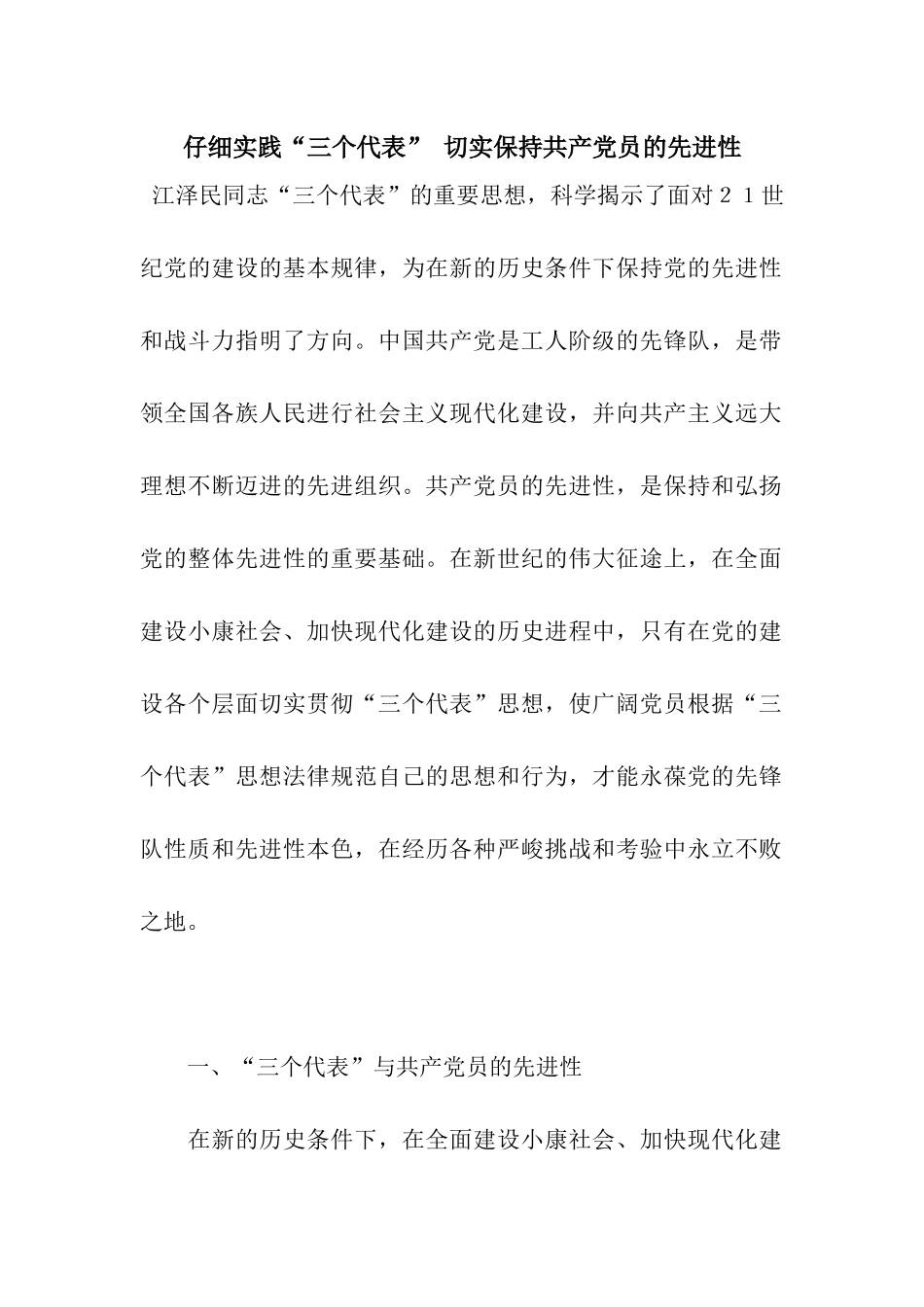 仔细实践“三个代表” 切实保持共产党员的先进性

江泽民同志“三个代表”的重要思想，科学揭示了面对２１世纪党的建设的基本规律，为在新的历史条件下保持党的先进性和战斗力指明了方向。中国共产党是工人阶级的先锋队，是带领全国各族人民进行社会主义现代化建设，并向共产主义远大理想不断迈进的先进组织。共产党员的先进性，是保持和弘扬党的整体先进性的重要基础。在新世纪的伟大征途上，在全面建设小康社会、加快现代化建设的历史进程中，只有在党的建设各个层面切实贯彻“三个代表”思想，使广阔党员根据“三个代表”思想法律规范自己的思想和行为，才能永葆党的先锋队性质和先进性本色，在经历各种严峻挑战和考验中永立不败之地。

一、“三个代表”与共产党员的先进性

在新的历史条件下，在全面建设小康社会、加快现代化建